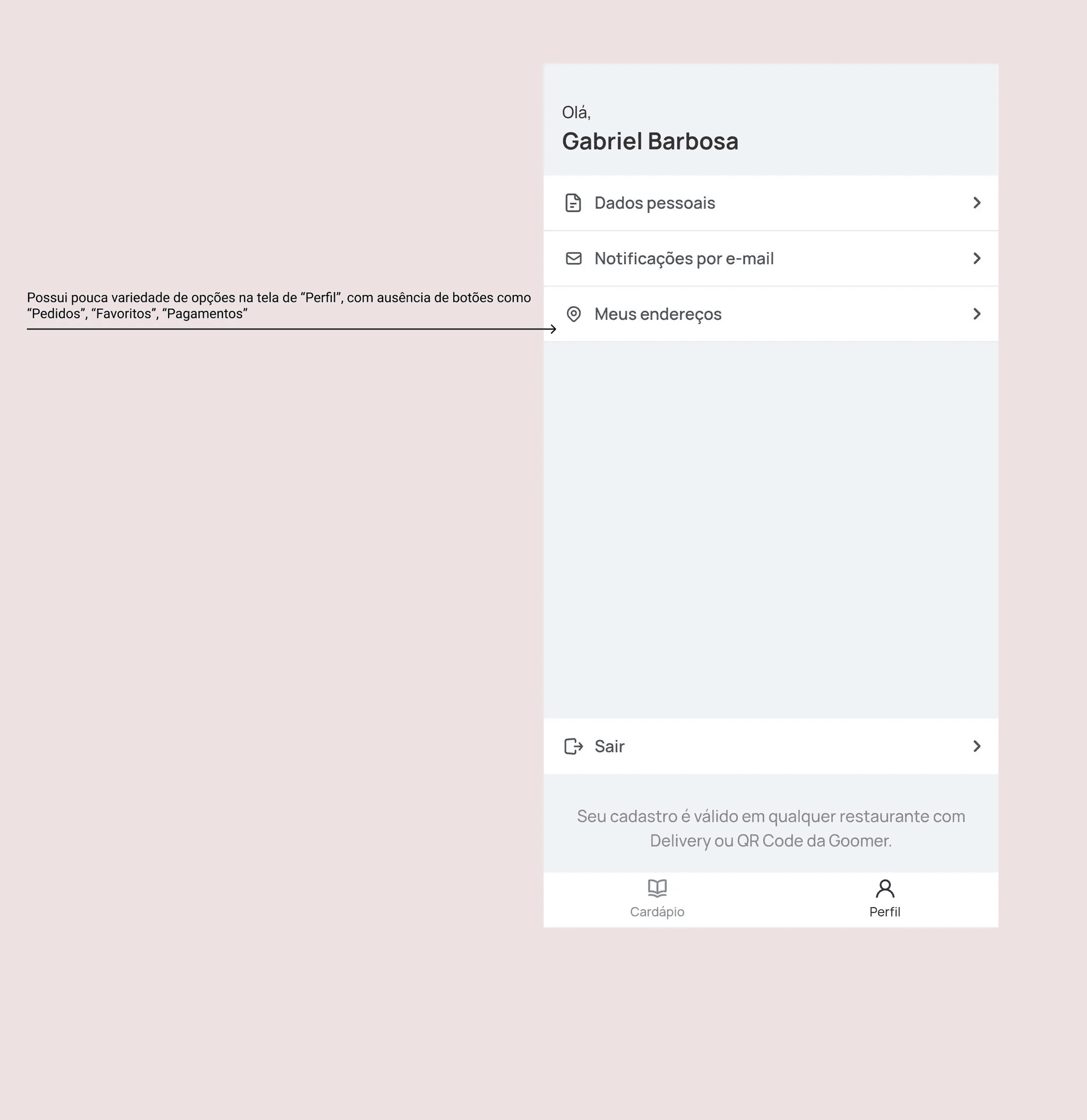 Possui pouca variedade de opções na tela de “Perfil”, com ausência de botões como “Pedidos”, “Favoritos”, “Pagamentos”

Olá,
Gabriel Barbosa

Dados pessoais

Notificações por e-mail

Meus endereços

Sair

Seu cadastro é válido em qualquer restaurante com Delivery ou QR Code da Goomer.

Cardápio

Perfil